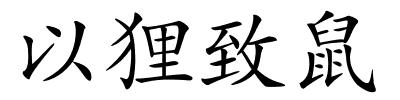 以狸致鼠